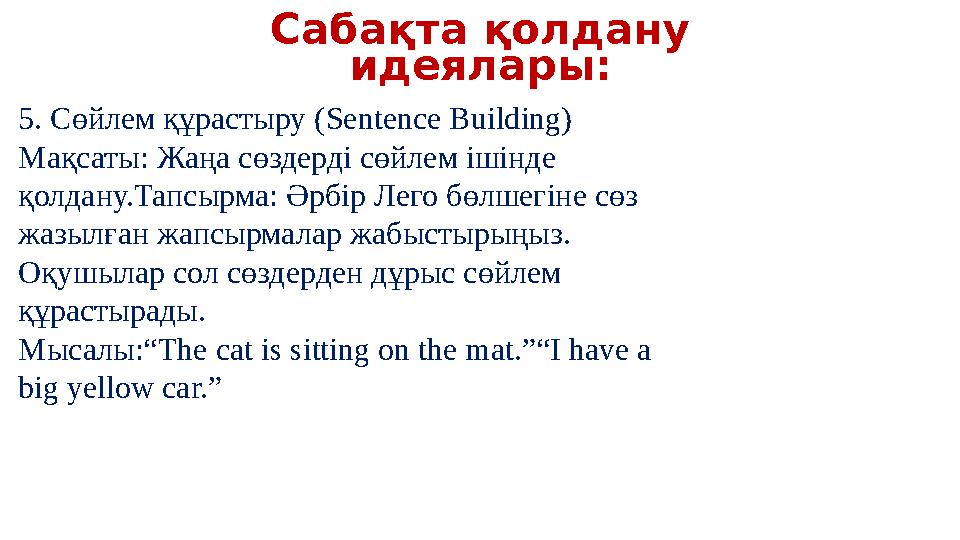 Сабақта қолдану идеялары:

5. Сөйлем құрастыру (Sentence Building) Мақсаты: Жаңа сөздерді сөйлем ішінде қолдану.Тапсырма: Әрбір Лего бөлшегіне сөз жазылған жапсырмалар жабыстырыңыз. Оқушылар сол сөздерден дұрыс сөйлем құрастырады.
Мысалы:“The cat is sitting on the mat.”“I have a big yellow car.”